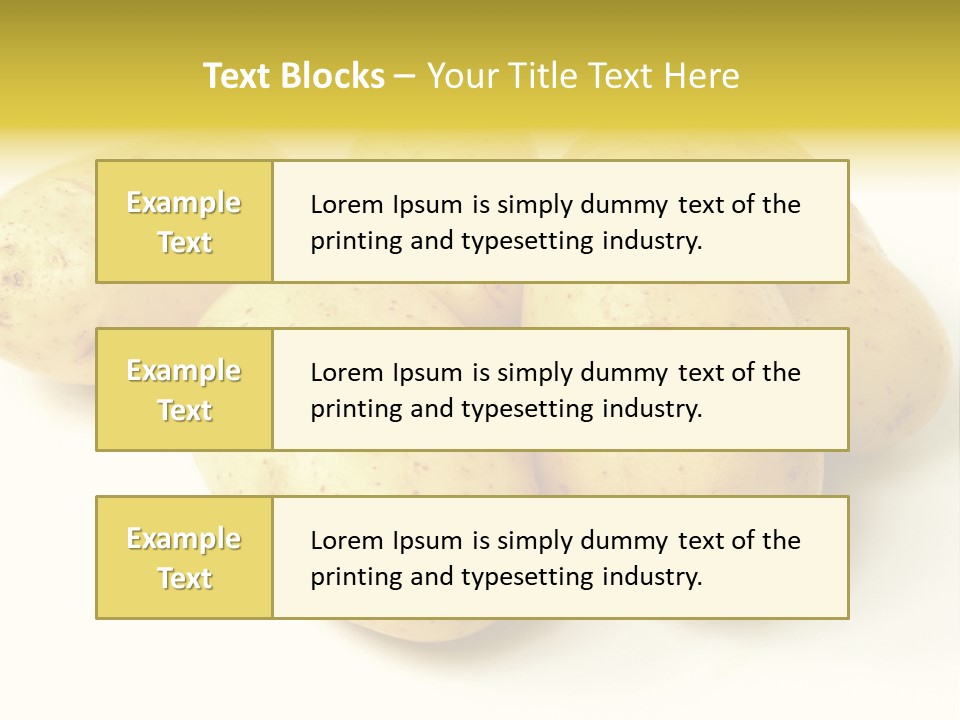 Text Blocks – Your Title Text Here

Example Text

Lorem Ipsum is simply dummy text of the printing and typesetting industry.

Example Text

Lorem Ipsum is simply dummy text of the printing and typesetting industry.

Example Text

Lorem Ipsum is simply dummy text of the printing and typesetting industry.